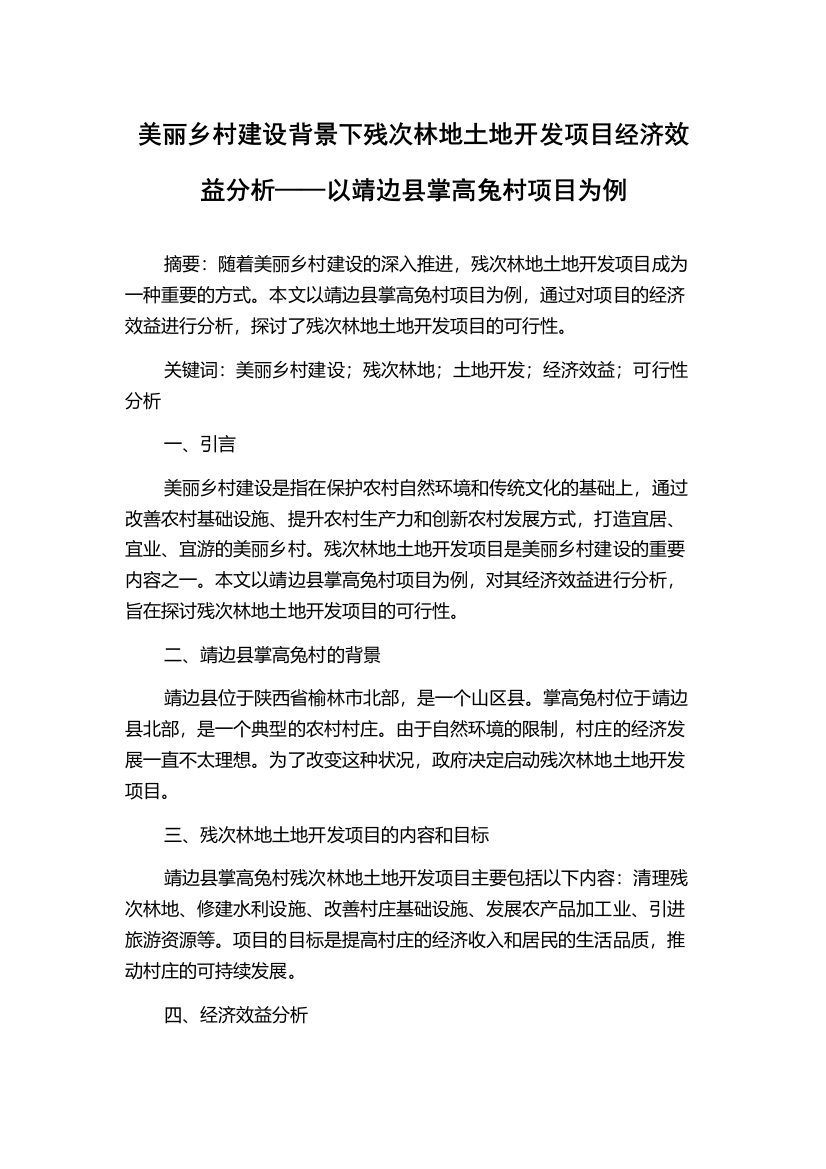 美丽乡村建设背景下残次林地土地开发项目经济效益分析——以靖边县掌高兔村项目为例

摘要：随着美丽乡村建设的深入推进，残次林地土地开发项目成为一种重要的方式。本文以靖边县掌高兔村项目为例，通过对项目的经济效益进行分析，探讨了残次林地土地开发项目的可行性。

关键词：美丽乡村建设；残次林地；土地开发；经济效益；可行性分析

一、引言

美丽乡村建设是指在保护农村自然环境和传统文化的基础上，通过改善农村基础设施、提升农村生产力和创新农村发展方式，打造宜居、宜业、宜游的美丽乡村。残次林地土地开发项目是美丽乡村建设的重要内容之一。本文以靖边县掌高兔村项目为例，对其经济效益进行分析，旨在探讨残次林地土地开发项目的可行性。

二、靖边县掌高兔村的背景

靖边县位于陕西省榆林市北部，是一个山区县。掌高兔村位于靖边县北部，是一个典型的农村村庄。由于自然环境的限制，村庄的经济发展一直不太理想。为了改变这种状况，政府决定启动残次林地土地开发项目。

三、残次林地土地开发项目的内容和目标

靖边县掌高兔村残次林地土地开发项目主要包括以下内容：清理残次林地、修建水利设施、改善村庄基础设施、发展农产品加工业、引进旅游资源等。项目的目标是提高村庄的经济收入和居民的生活品质，推动村庄的可持续发展。

四、经济效益分析